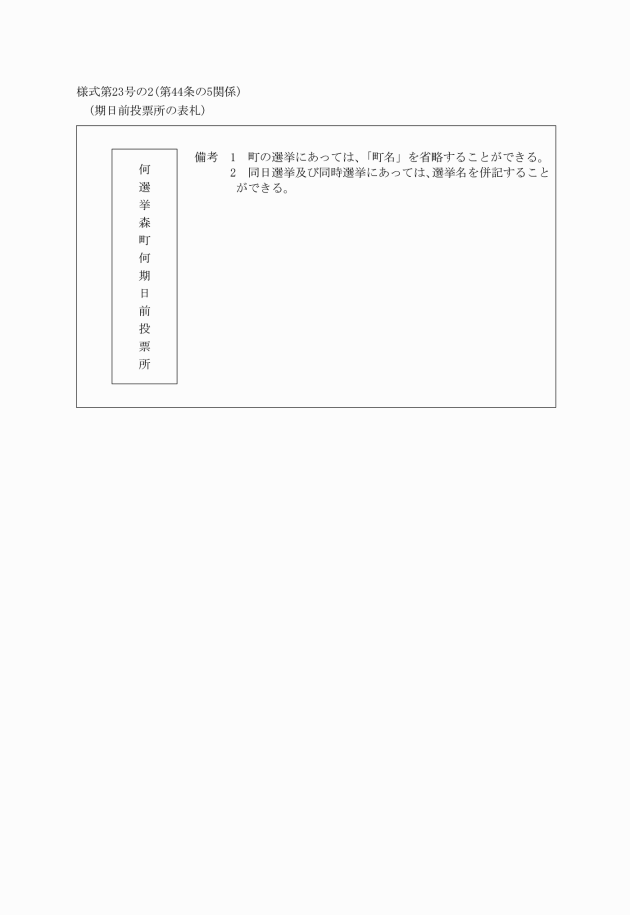 様式第23号の2（第44条の5関係）
（期日前投票所の表札）

何選挙森町何期日前投票所

備考　1　町の選挙にあっては、「町名」を省略することができる。
2　同日選挙及び同時選挙にあっては、選挙名を併記することができる。